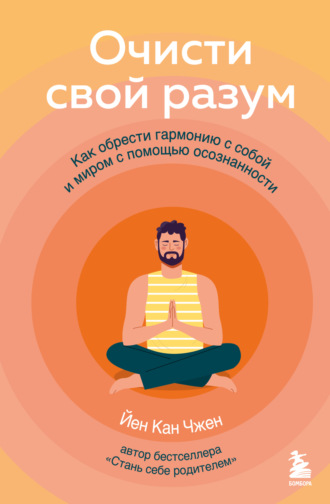 Очисти свой разум

Как обрести гармонию с собой и миром с помощью осознанности

Йен Кан Чжен

автор бестселлера «Стань себе родителем»

БОМБОРА